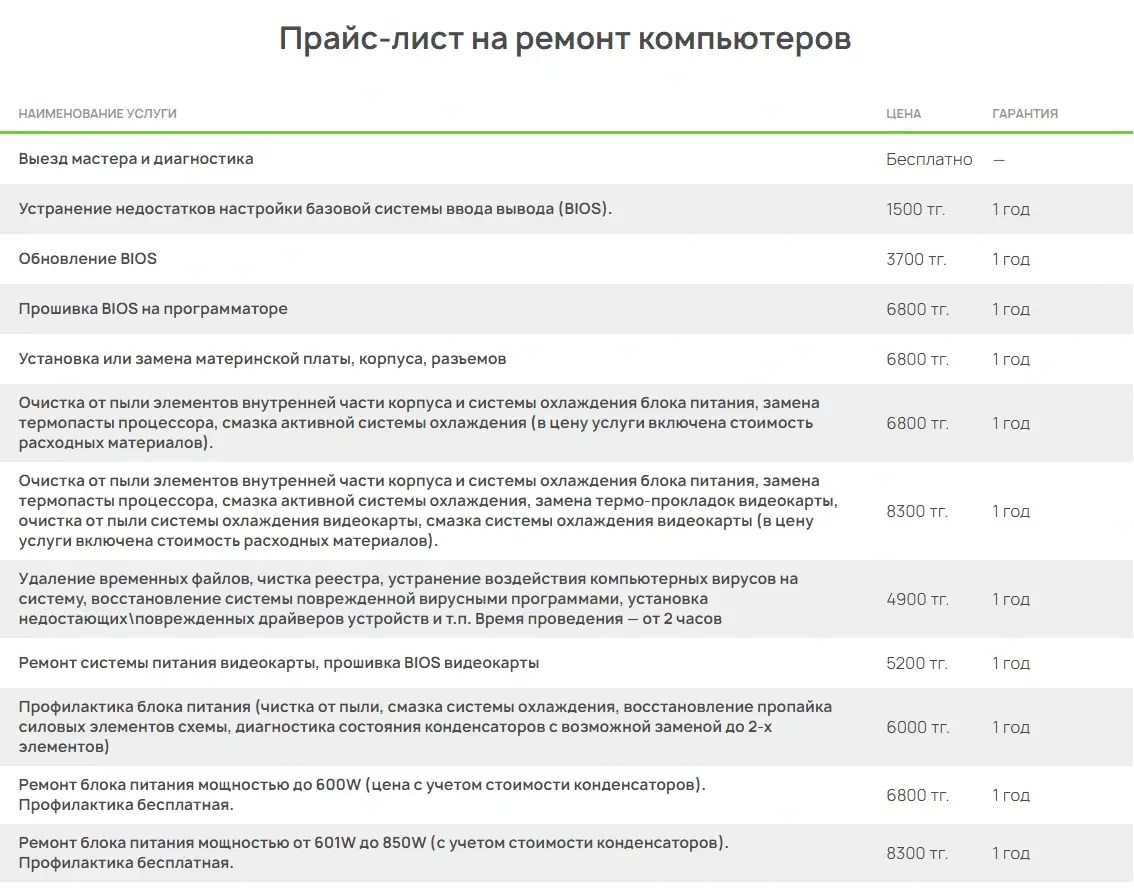 Прайс-лист на ремонт компьютеров

| НАИМЕНОВАНИЕ УСЛУГИ | ЦЕНА | ГАРАНТИЯ |
|---|---|---|
| Выезд мастера и диагностика | Бесплатно | — |
| Устранение недостатков настройки базовой системы ввода вывода (BIOS). | 1500 тг. | 1 год |
| Обновление BIOS | 3700 тг. | 1 год |
| Прошивка BIOS на программаторе | 6800 тг. | 1 год |
| Установка или замена материнской платы, корпуса, разъемов | 6800 тг. | 1 год |
| Очистка от пыли элементов внутренней части корпуса и системы охлаждения блока питания, замена термопасты процессора, смазка активной системы охлаждения (в цену услуги включена стоимость расходных материалов). | 6800 тг. | 1 год |
| Очистка от пыли элементов внутренней части корпуса и системы охлаждения блока питания, замена термопасты процессора, смазка активной системы охлаждения, замена термо-прокладок видеокарты, очистка от пыли системы охлаждения видеокарты, смазка системы охлаждения видеокарты (в цену услуги включена стоимость расходных материалов). | 8300 тг. | 1 год |
| Удаление временных файлов, чистка реестра, устранение воздействия компьютерных вирусов на систему, восстановление системы поврежденной вирусными программами, установка недостающих\поврежденных драйверов устройств и т.п. Время проведения — от 2 часов | 4900 тг. | 1 год |
| Ремонт системы питания видеокарты, прошивка BIOS видеокарты | 5200 тг. | 1 год |
| Профилактика блока питания (чистка от пыли, смазка системы охлаждения, восстановление пропайка силовых элементов схемы, диагностика состояния конденсаторов с возможной заменой до 2-х элементов) | 6000 тг. | 1 год |
| Ремонт блока питания мощностью до 600W (цена с учетом стоимости конденсаторов). Профилактика бесплатная. | 6800 тг. | 1 год |
| Ремонт блока питания мощностью от 601W до 850W (с учетом стоимости конденсаторов). Профилактика бесплатная. | 8300 тг. | 1 год |